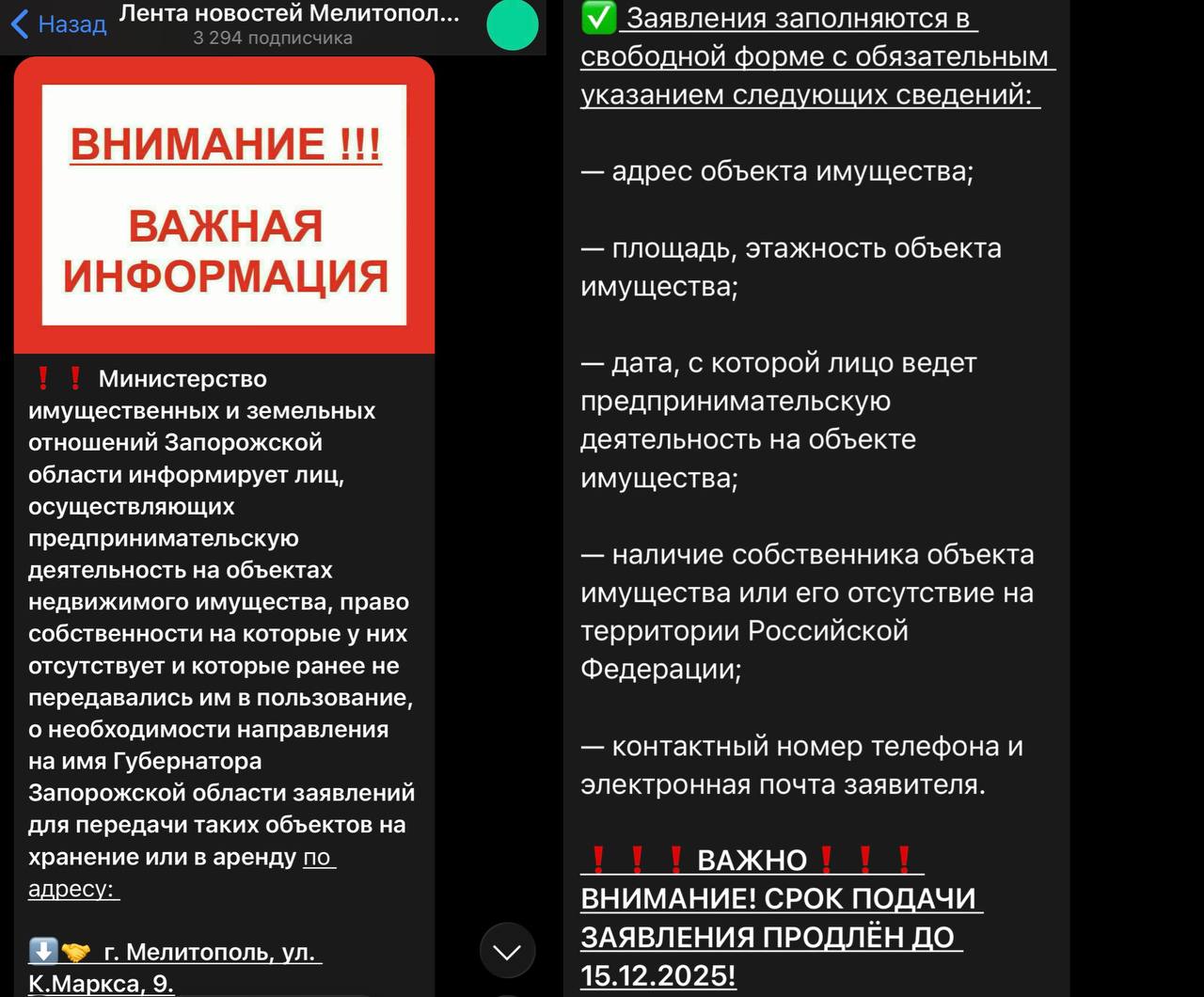 Назад
Лента новостей Мелитопол...
3 294 подписчика

ВНИМАНИЕ !!!

ВАЖНАЯ ИНФОРМАЦИЯ

❗❗ Министерство имущественных и земельных отношений Запорожской области информирует лиц, осуществляющих предпринимательскую деятельность на объектах недвижимого имущества, право собственности на которые у них отсутствует и которые ранее не передавались им в пользование, о необходимости направления на имя Губернатора Запорожской области заявлений для передачи таких объектов на хранение или в аренду по адресу:

⬇️🤝 г. Мелитополь, ул. К.Маркса, 9.

✅ Заявления заполняются в свободной форме с обязательным указанием следующих сведений:

— адрес объекта имущества;

— площадь, этажность объекта имущества;

— дата, с которой лицо ведет предпринимательскую деятельность на объекте имущества;

— наличие собственника объекта имущества или его отсутствие на территории Российской Федерации;

— контактный номер телефона и электронная почта заявителя.

❗❗❗ВАЖНО❗❗❗
ВНИМАНИЕ! СРОК ПОДАЧИ ЗАЯВЛЕНИЯ ПРОДЛЁН ДО 15.12.2025!